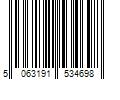 5 063191 534698